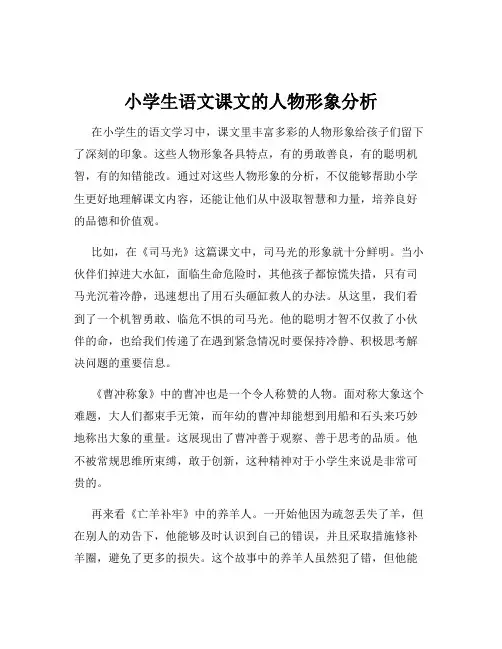 小学生语文课文的人物形象分析

在小学生的语文学习中，课文里丰富多彩的人物形象给孩子们留下了深刻的印象。这些人物形象各具特点，有的勇敢善良，有的聪明机智，有的知错能改。通过对这些人物形象的分析，不仅能够帮助小学生更好地理解课文内容，还能让他们从中汲取智慧和力量，培养良好的品德和价值观。

比如，在《司马光》这篇课文中，司马光的形象就十分鲜明。当小伙伴们掉进大水缸，面临生命危险时，其他孩子都惊慌失措，只有司马光沉着冷静，迅速想出了用石头砸缸救人的办法。从这里，我们看到了一个机智勇敢、临危不惧的司马光。他的聪明才智不仅救了小伙伴的命，也给我们传递了在遇到紧急情况时要保持冷静、积极思考解决问题的重要信息。

《曹冲称象》中的曹冲也是一个令人称赞的人物。面对称大象这个难题，大人们都束手无策，而年幼的曹冲却能想到用船和石头来巧妙地称出大象的重量。这展现出了曹冲善于观察、善于思考的品质。他不被常规思维所束缚，敢于创新，这种精神对于小学生来说是非常可贵的。

再来看《亡羊补牢》中的养羊人。一开始他因为疏忽丢失了羊，但在别人的劝告下，他能够及时认识到自己的错误，并且采取措施修补羊圈，避免了更多的损失。这个故事中的养羊人虽然犯了错，但他能